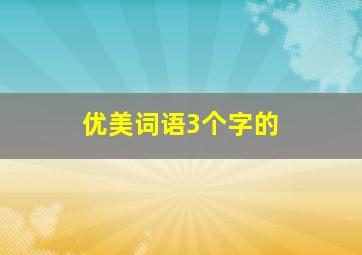 优美词语3个字的